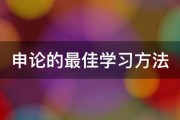 申论的最佳学习方法